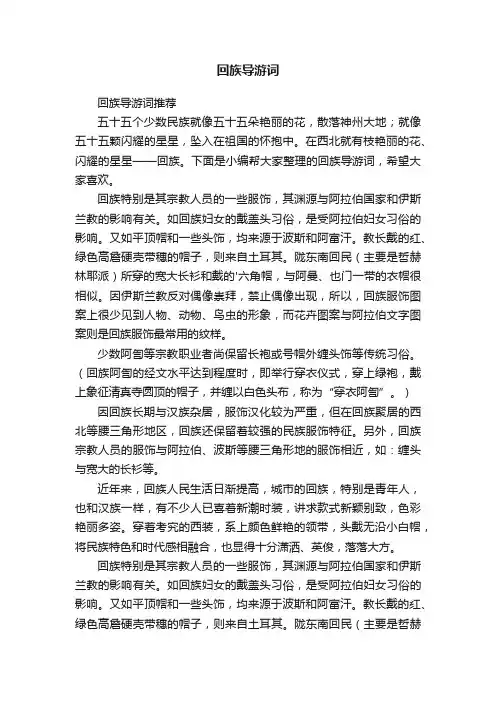 回族导游词

回族导游词推荐

五十五个少数民族就像五十五朵艳丽的花，散落神州大地；就像五十五颗闪耀的星星，坠入在祖国的怀抱中。在西北就有枝艳丽的花、闪耀的星星——回族。下面是小编帮大家整理的回族导游词，希望大家喜欢。

回族特别是其宗教人员的一些服饰，其渊源与阿拉伯国家和伊斯兰教的影响有关。如回族妇女的戴盖头习俗，是受阿拉伯妇女习俗的影响。又如平顶帽和一些头饰，均来源于波斯和阿富汗。教长戴的红、绿色高筒硬壳带穗的帽子，则来自土耳其。陇东南回民（主要是哲赫林耶派）所穿的宽大长衫和戴的'六角帽，与阿曼、也门一带的衣帽很相似。因伊斯兰教反对偶像崇拜，禁止偶像出现，所以，回族服饰图案上很少见到人物、动物、鸟虫的形象，而花卉图案与阿拉伯文字图案则是回族服饰最常用的纹样。

少数阿訇等宗教职业者尚保留长袍或号帽外缠头饰等传统习俗。（回族阿訇的经文水平达到程度时，即举行穿衣仪式，穿上绿袍，戴上象征清真寺圆顶的帽子，并缠以白色头布，称为“穿衣阿訇”。）

因回族长期与汉族杂居，服饰汉化较为严重，但在回族聚居的西北等腰三角形地区，回族还保留着较强的民族服饰特征。另外，回族宗教人员的服饰与阿拉伯、波斯等腰三角形地的服饰相近，如：缠头与宽大的长衫等。

近年来，回族人民生活日渐提高，城市的回族，特别是青年人，也和汉族一样，有不少人已喜着新潮时装，讲求款式新颖别致，色彩艳丽多姿。穿着考究的西装，系上颜色鲜艳的领带，头戴无沿小白帽，将民族特色和时代感相融合，也显得十分潇洒、英俊，落落大方。

回族特别是其宗教人员的一些服饰，其渊源与阿拉伯国家和伊斯兰教的影响有关。如回族妇女的戴盖头习俗，是受阿拉伯妇女习俗的影响。又如平顶帽和一些头饰，均来源于波斯和阿富汗。教长戴的红、绿色高筒硬壳带穗的帽子，则来自土耳其。陇东南回民（主要是哲赫